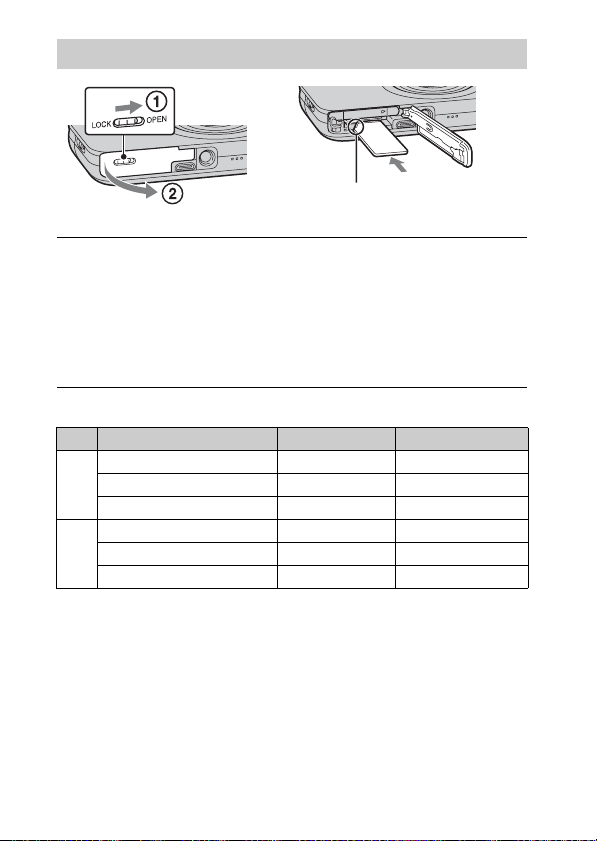 ① LOCK OPEN
②